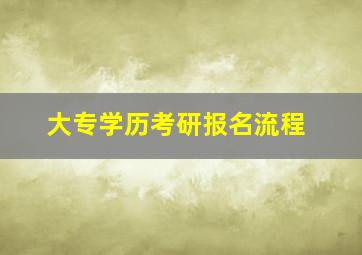 大专学历考研报名流程